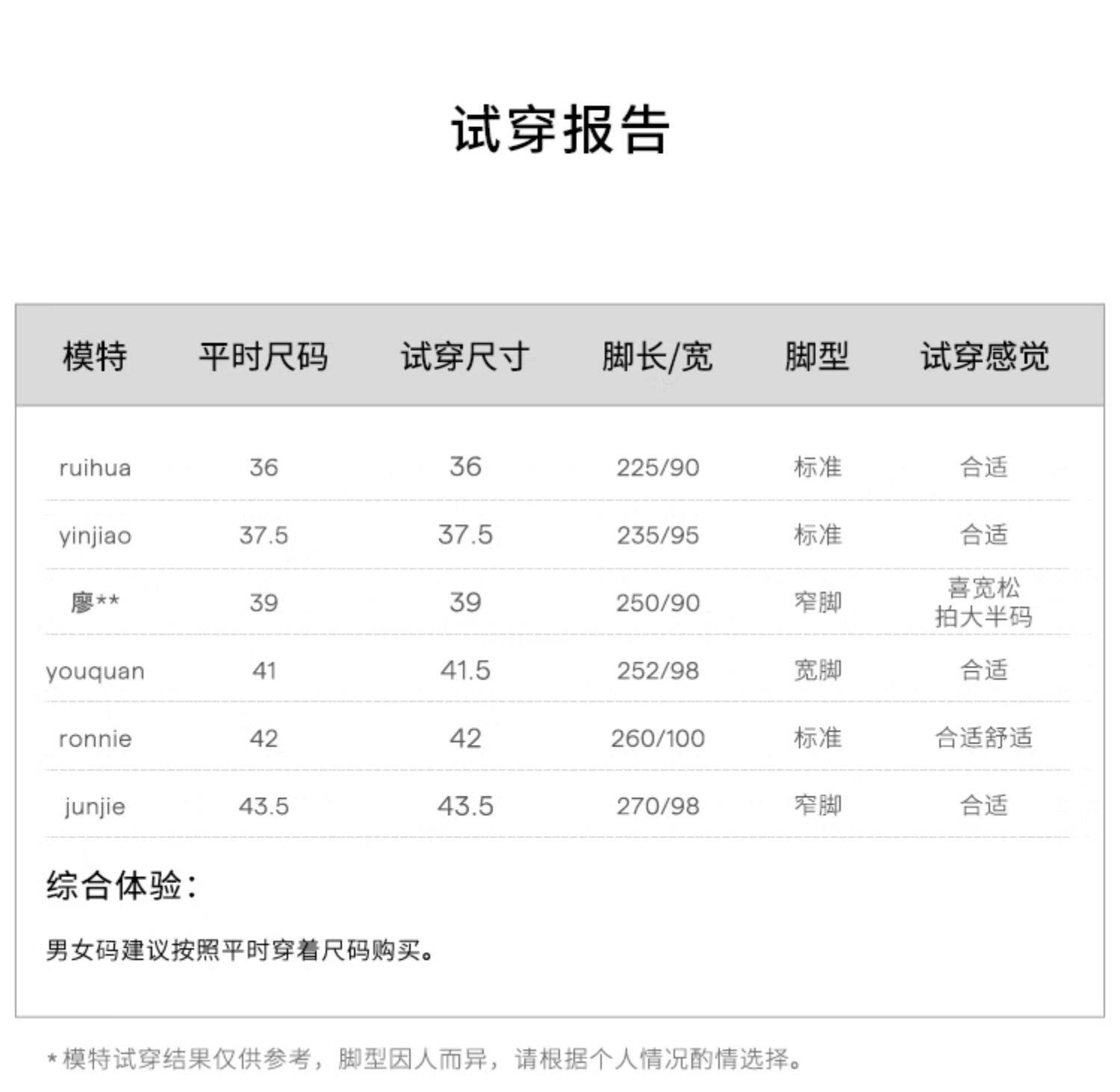 试穿报告

| 模特 | 平时尺码 | 试穿尺寸 | 脚长/宽 | 脚型 | 试穿感觉 |
|---|---|---|---|---|---|
| ruihua | 36 | 36 | 225/90 | 标准 | 合适 |
| yinjiao | 37.5 | 37.5 | 235/95 | 标准 | 合适 |
| 廖** | 39 | 39 | 250/90 | 窄脚 | 喜宽松拍大半码 |
| youquan | 41 | 41.5 | 252/98 | 宽脚 | 合适 |
| ronnie | 42 | 42 | 260/100 | 标准 | 合适舒适 |
| junjie | 43.5 | 43.5 | 270/98 | 窄脚 | 合适 |

综合体验：

男女码建议按照平时穿着尺码购买。

*模特试穿结果仅供参考，脚型因人而异，请根据个人情况酌情选择。